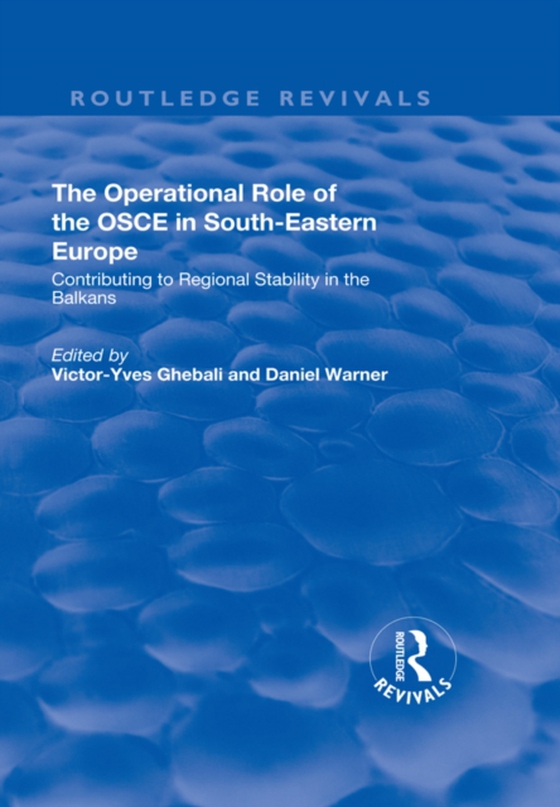 ROUTLEDGE REVIVALS

The Operational Role of the OSCE in South-Eastern Europe

Contributing to Regional Stability in the Balkans

Edited by
Victor-Yves Ghebali and Daniel Warner

ROUTLEDGE
REVIVALS